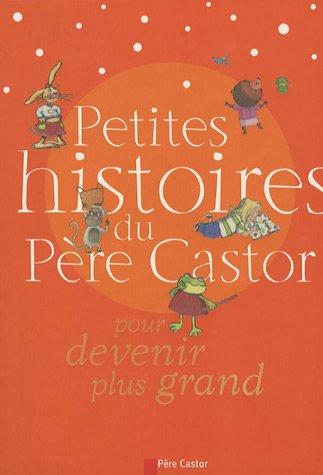 Petites histoires du Père Castor

pour devenir plus grand

Père Castor